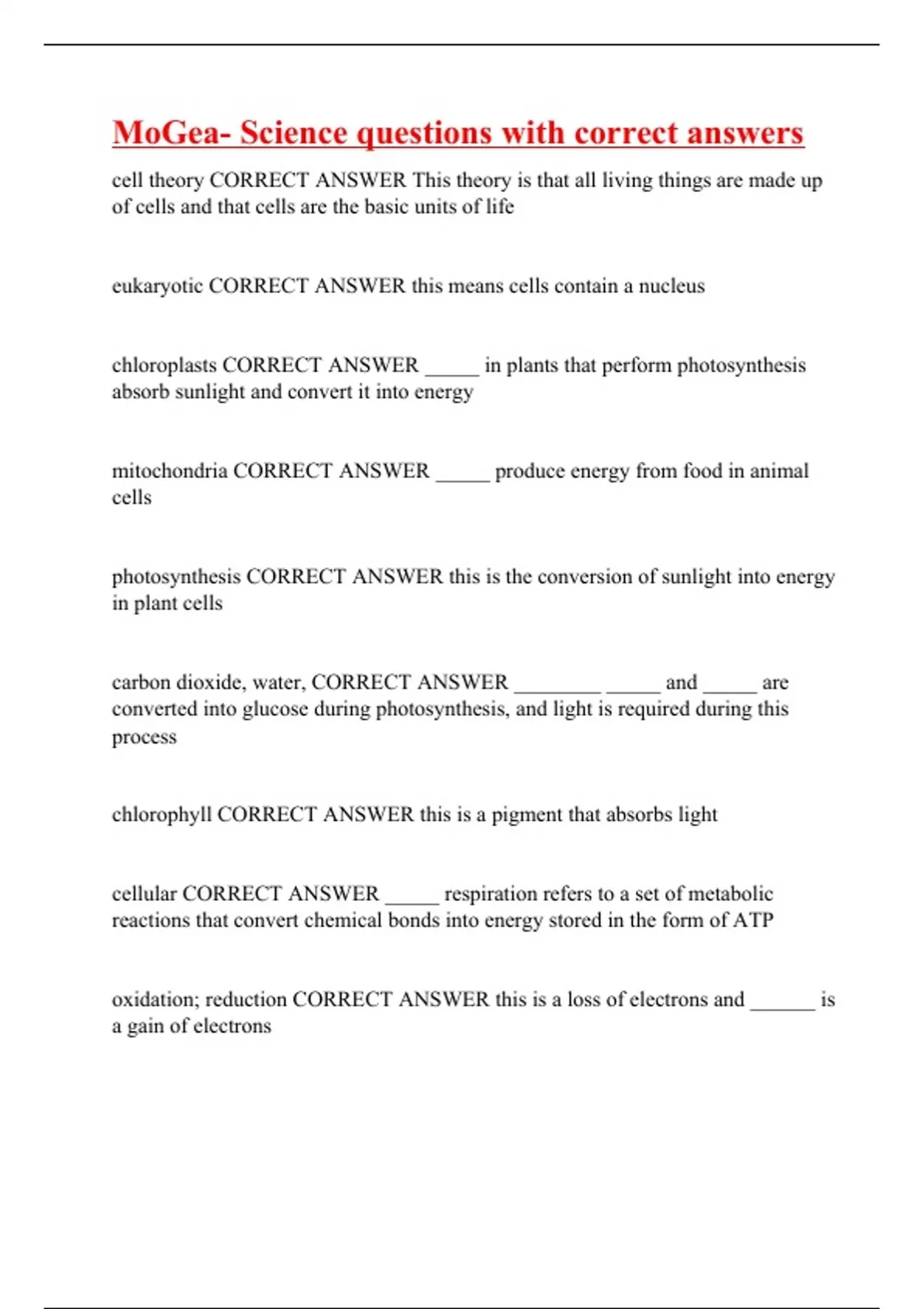 MoGea- Science questions with correct answers

cell theory CORRECT ANSWER This theory is that all living things are made up of cells and that cells are the basic units of life

eukaryotic CORRECT ANSWER this means cells contain a nucleus

chloroplasts CORRECT ANSWER _____ in plants that perform photosynthesis absorb sunlight and convert it into energy

mitochondria CORRECT ANSWER _____ produce energy from food in animal cells

photosynthesis CORRECT ANSWER this is the conversion of sunlight into energy in plant cells

carbon dioxide, water, CORRECT ANSWER ________ _____ and _____ are converted into glucose during photosynthesis, and light is required during this process

chlorophyll CORRECT ANSWER this is a pigment that absorbs light

cellular CORRECT ANSWER _____ respiration refers to a set of metabolic reactions that convert chemical bonds into energy stored in the form of ATP

oxidation; reduction CORRECT ANSWER this is a loss of electrons and ______ is a gain of electrons